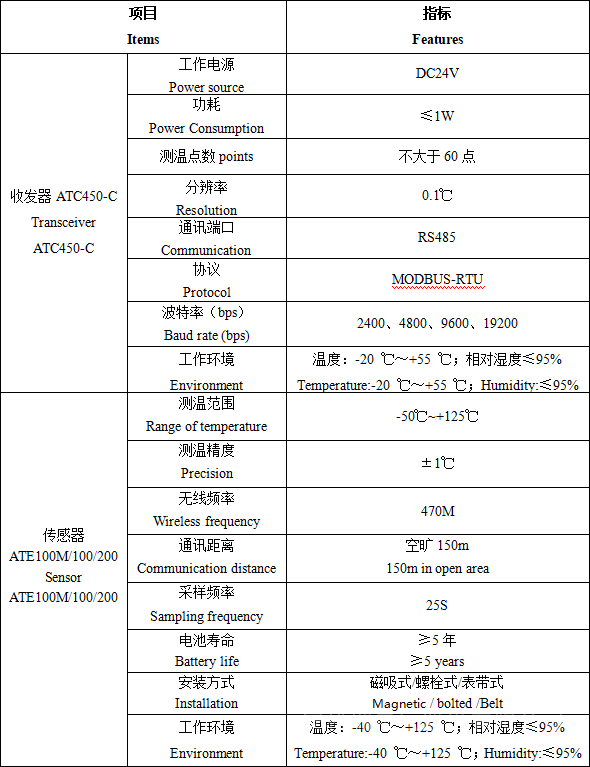 | 项目 Items | | 指标 Features |
|---|---|---|
| 收发器 ATC450-C Transceiver ATC450-C | 工作电源 Power source | DC24V |
| | 功耗 Power Consumption | ≤1W |
| | 测温点数 points | 不大于 60 点 |
| | 分辨率 Resolution | 0.1℃ |
| | 通讯端口 Communication | RS485 |
| | 协议 Protocol | MODBUS-RTU |
| | 波特率（bps） Baud rate (bps) | 2400、4800、9600、19200 |
| | 工作环境 Environment | 温度：-20 ℃～+55 ℃；相对湿度≤95% Temperature:-20 ℃～+55 ℃；Humidity:≤95% |
| 传感器 ATE100M/100/200 Sensor ATE100M/100/200 | 测温范围 Range of temperature | -50℃~+125℃ |
| | 测温精度 Precision | ±1℃ |
| | 无线频率 Wireless frequency | 470M |
| | 通讯距离 Communication distance | 空旷 150m 150m in open area |
| | 采样频率 Sampling frequency | 25S |
| | 电池寿命 Battery life | ≥5 年 ≥5 years |
| | 安装方式 Installation | 磁吸式/螺栓式/表带式 Magnetic / bolted /Belt |
| | 工作环境 Environment | 温度：-40 ℃～+125 ℃；相对湿度≤95% Temperature:-40 ℃～+125 ℃；Humidity:≤95% |